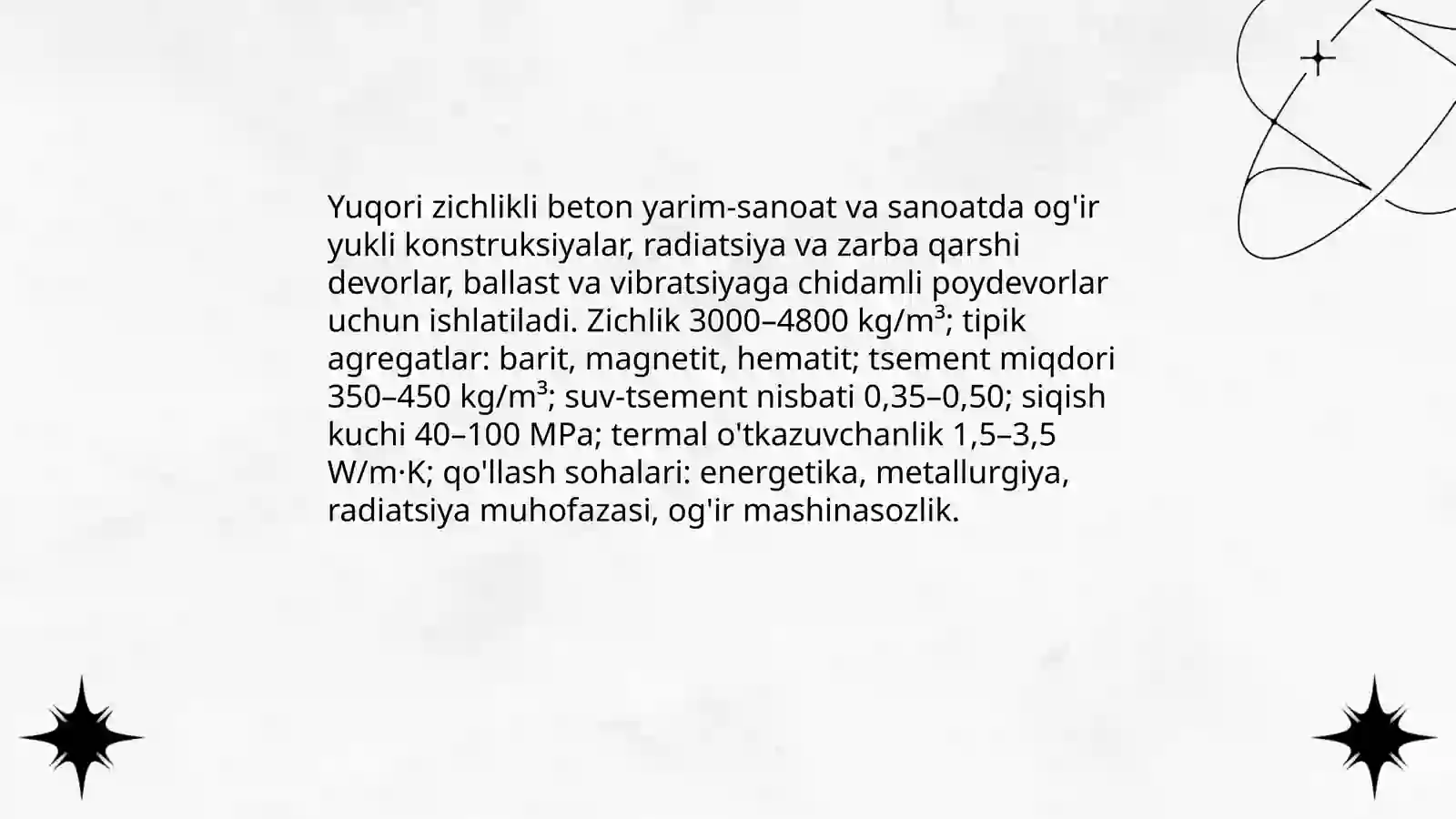 Yuqori zichlikli beton yarim-sanoat va sanoatda og'ir yukli konstruksiyalar, radiatsiya va zarba qarshi devorlar, ballast va vibratsiyaga chidamli poydevorlar uchun ishlatiladi. Zichlik 3000–4800 kg/m³; tipik agregatlar: barit, magnetit, hematit; tsement miqdori 350–450 kg/m³; suv-tsement nisbati 0,35–0,50; siqish kuchi 40–100 MPa; termal o'tkazuvchanlik 1,5–3,5 W/m·K; qo'llash sohalari: energetika, metallurgiya, radiatsiya muhofazasi, og'ir mashinasozlik.